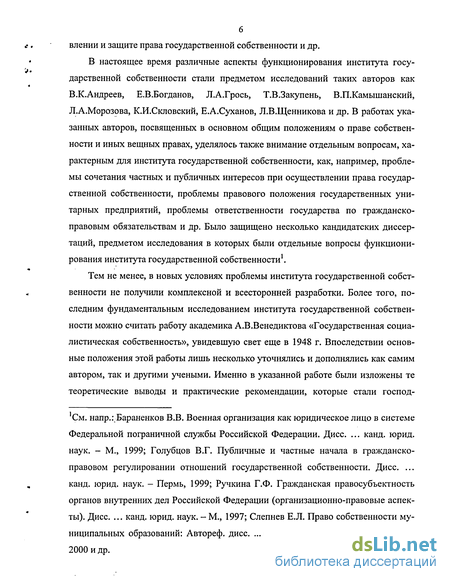 6

влении и защите права государственной собственности и др.

В настоящее время различные аспекты функционирования института государственной собственности стали предметом исследований таких авторов как В.К.Андреев, Е.В.Богданов, Л.А.Грось, Т.В.Закупень, В.П.Камышанский, Л.А.Морозова, К.И.Скловский, Е.А.Суханов, Л.В.Щенникова и др. В работах указанных авторов, посвященных в основном общим положениям о праве собственности и иных вещных правах, уделялось также внимание отдельным вопросам, характерным для института государственной собственности, как, например, проблемы сочетания частных и публичных интересов при осуществлении права государственной собственности, проблемы правового положения государственных унитарных предприятий, проблемы ответственности государства по гражданско-правовым обязательствам и др. Было защищено несколько кандидатских диссертаций, предметом исследования в которых были отдельные вопросы функционирования института государственной собственности$^1$.

Тем не менее, в новых условиях проблемы института государственной собственности не получили комплексной и всесторонней разработки. Более того, последним фундаментальным исследованием института государственной собственности можно считать работу академика А.В.Венедиктова «Государственная социалистическая собственность», увидевшую свет еще в 1948 г. Впоследствии основные положения этой работы лишь несколько уточнялись и дополнялись как самим автором, так и другими учеными. Именно в указанной работе были изложены те теоретические выводы и практические рекомендации, которые стали господ-

$^1$См. напр.: Бараненков В.В. Военная организация как юридическое лицо в системе Федеральной пограничной службы Российской Федерации. Дисс. … канд. юрид. наук. – М., 1999; Голубцов В.Г. Публичные и частные начала в гражданско-правовом регулировании отношений государственной собственности. Дисс. … канд. юрид. наук. – Пермь, 1999; Ручкина Г.Ф. Гражданская правосубъектность органов внутренних дел Российской Федерации (организационно-правовые аспекты). Дисс. … канд. юрид. наук. – М., 1997; Слепнев Е.Л. Право собственности муниципальных образований: Автореф. дисс. ...
2000 и др.

dsLib.net
библиотека диссертаций